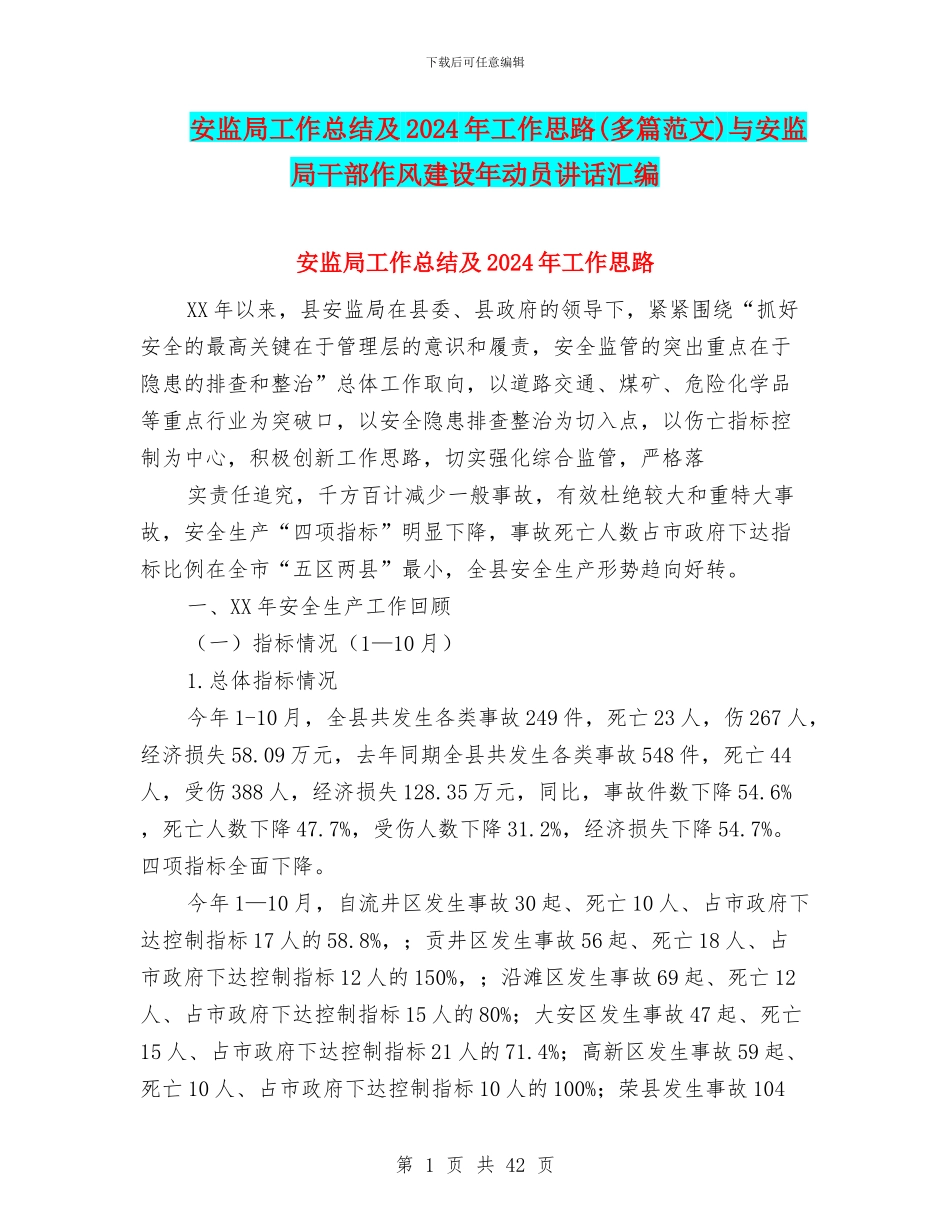 下载后可任意编辑

安监局工作总结及2024年工作思路(多篇范文)与安监局干部作风建设年动员讲话汇编

安监局工作总结及2024年工作思路

XX年以来，县安监局在县委、县政府的领导下，紧紧围绕“抓好安全的最高关键在于管理层的意识和履责，安全监管的突出重点在于隐患的排查和整治”总体工作取向，以道路交通、煤矿、危险化学品等重点行业为突破口，以安全隐患排查整治为切入点，以伤亡指标控制为中心，积极创新工作思路，切实强化综合监管，严格落

实责任追究，千方百计减少一般事故，有效杜绝较大和重特大事故，安全生产“四项指标”明显下降，事故死亡人数占市政府下达指标比例在全市“五区两县”最小，全县安全生产形势趋向好转。

一、XX年安全生产工作回顾

（一）指标情况（1—10月）

1.总体指标情况

今年1-10月，全县共发生各类事故249件，死亡23人，伤267人，经济损失58.09万元，去年同期全县共发生各类事故548件，死亡44人，受伤388人，经济损失128.35万元，同比，事故件数下降54.6%，死亡人数下降47.7%，受伤人数下降31.2%，经济损失下降54.7%。四项指标全面下降。

今年1—10月，自流井区发生事故30起、死亡10人、占市政府下达控制指标17人的58.8%，；贡井区发生事故56起、死亡18人、占市政府下达控制指标12人的150%，；沿滩区发生事故69起、死亡12人、占市政府下达控制指标15人的80%；大安区发生事故47起、死亡15人、占市政府下达控制指标21人的71.4%；高新区发生事故59起、死亡10人、占市政府下达控制指标10人的100%；荣县发生事故104

第 1 页 共 42 页